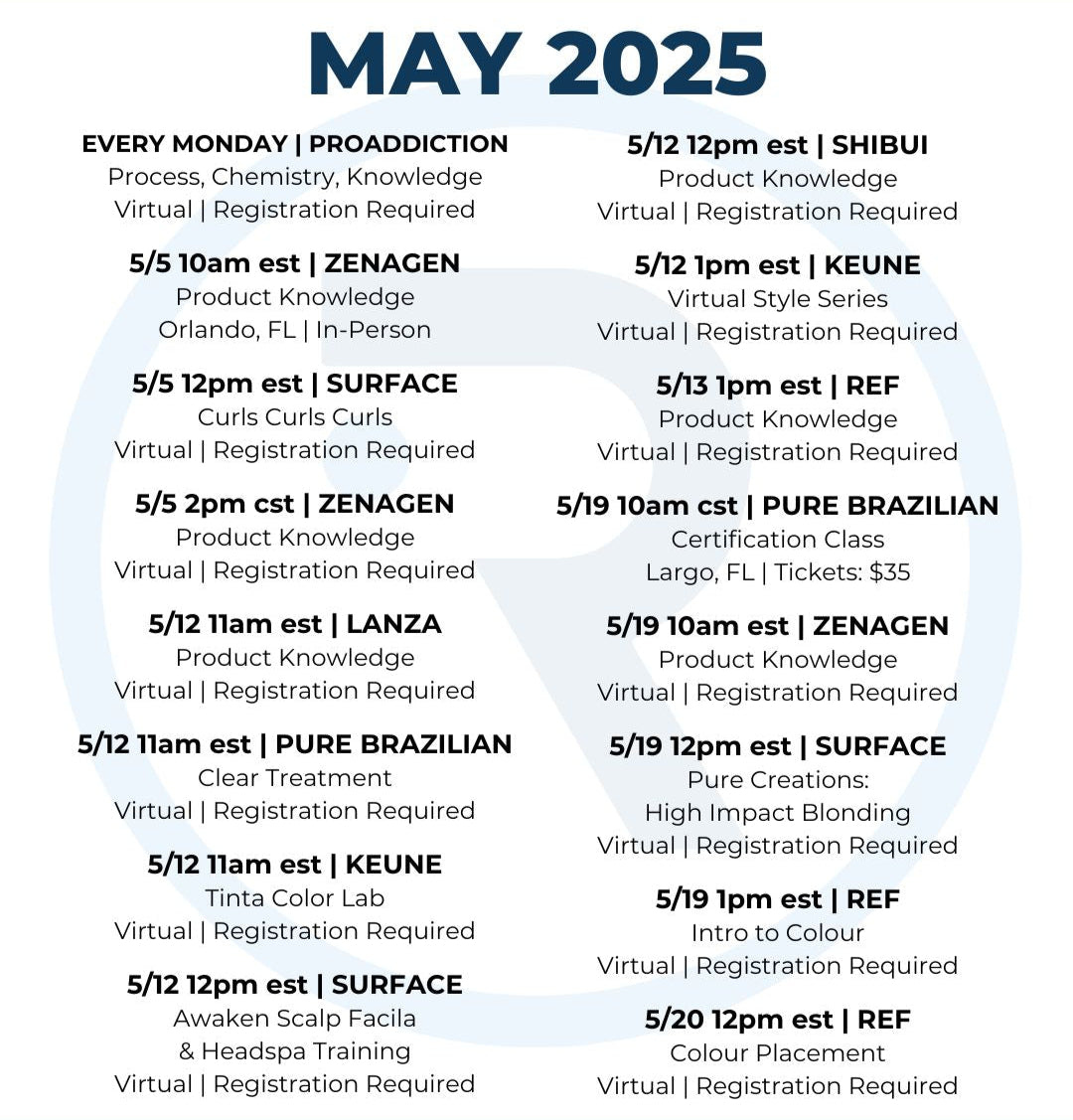 MAY 2025

EVERY MONDAY | PROADDICTION
Process, Chemistry, Knowledge
Virtual | Registration Required

5/5 10am est | ZENAGEN
Product Knowledge
Orlando, FL | In-Person

5/5 12pm est | SURFACE
Curls Curls Curls
Virtual | Registration Required

5/5 2pm cst | ZENAGEN
Product Knowledge
Virtual | Registration Required

5/12 11am est | LANZA
Product Knowledge
Virtual | Registration Required

5/12 11am est | PURE BRAZILIAN
Clear Treatment
Virtual | Registration Required

5/12 11am est | KEUNE
Tinta Color Lab
Virtual | Registration Required

5/12 12pm est | SURFACE
Awaken Scalp Facila
& Headspa Training
Virtual | Registration Required

5/12 12pm est | SHIBUI
Product Knowledge
Virtual | Registration Required

5/12 1pm est | KEUNE
Virtual Style Series
Virtual | Registration Required

5/13 1pm est | REF
Product Knowledge
Virtual | Registration Required

5/19 10am cst | PURE BRAZILIAN
Certification Class
Largo, FL | Tickets: $35

5/19 10am est | ZENAGEN
Product Knowledge
Virtual | Registration Required

5/19 12pm est | SURFACE
Pure Creations:
High Impact Blonding
Virtual | Registration Required

5/19 1pm est | REF
Intro to Colour
Virtual | Registration Required

5/20 12pm est | REF
Colour Placement
Virtual | Registration Required